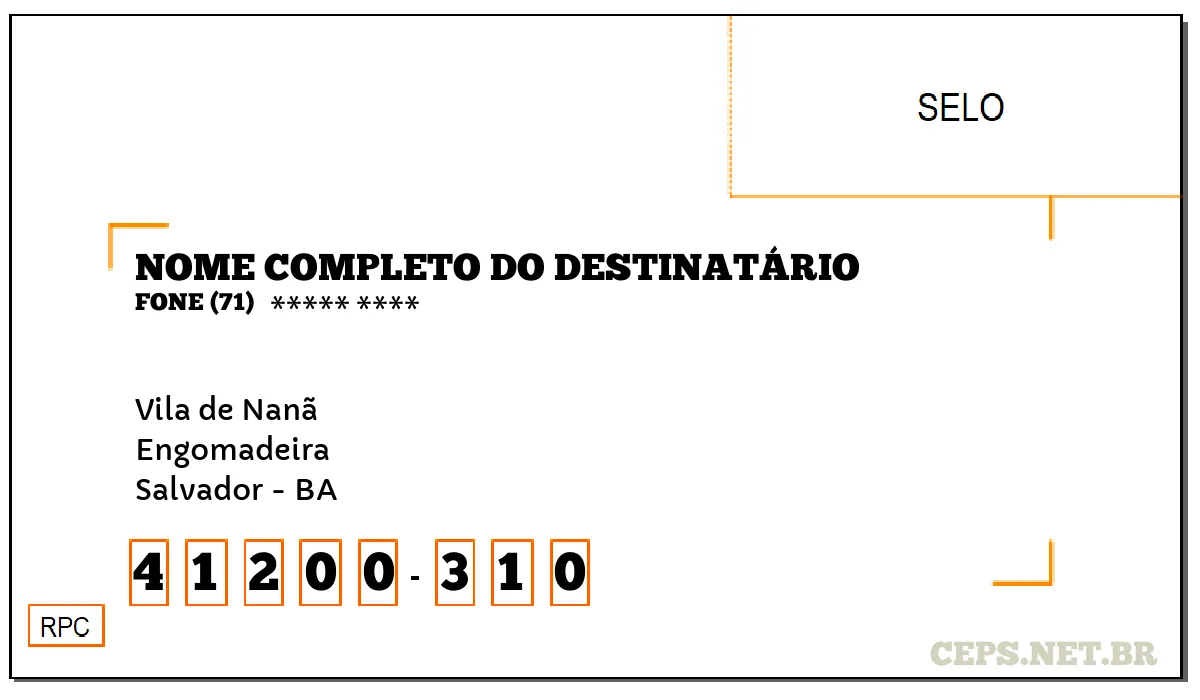 SELO

NOME COMPLETO DO DESTINATÁRIO
FONE (71) ***** ****

Vila de Nanã
Engomadeira
Salvador - BA

4 1 2 0 0 - 3 1 0

RPC

CEPS.NET.BR